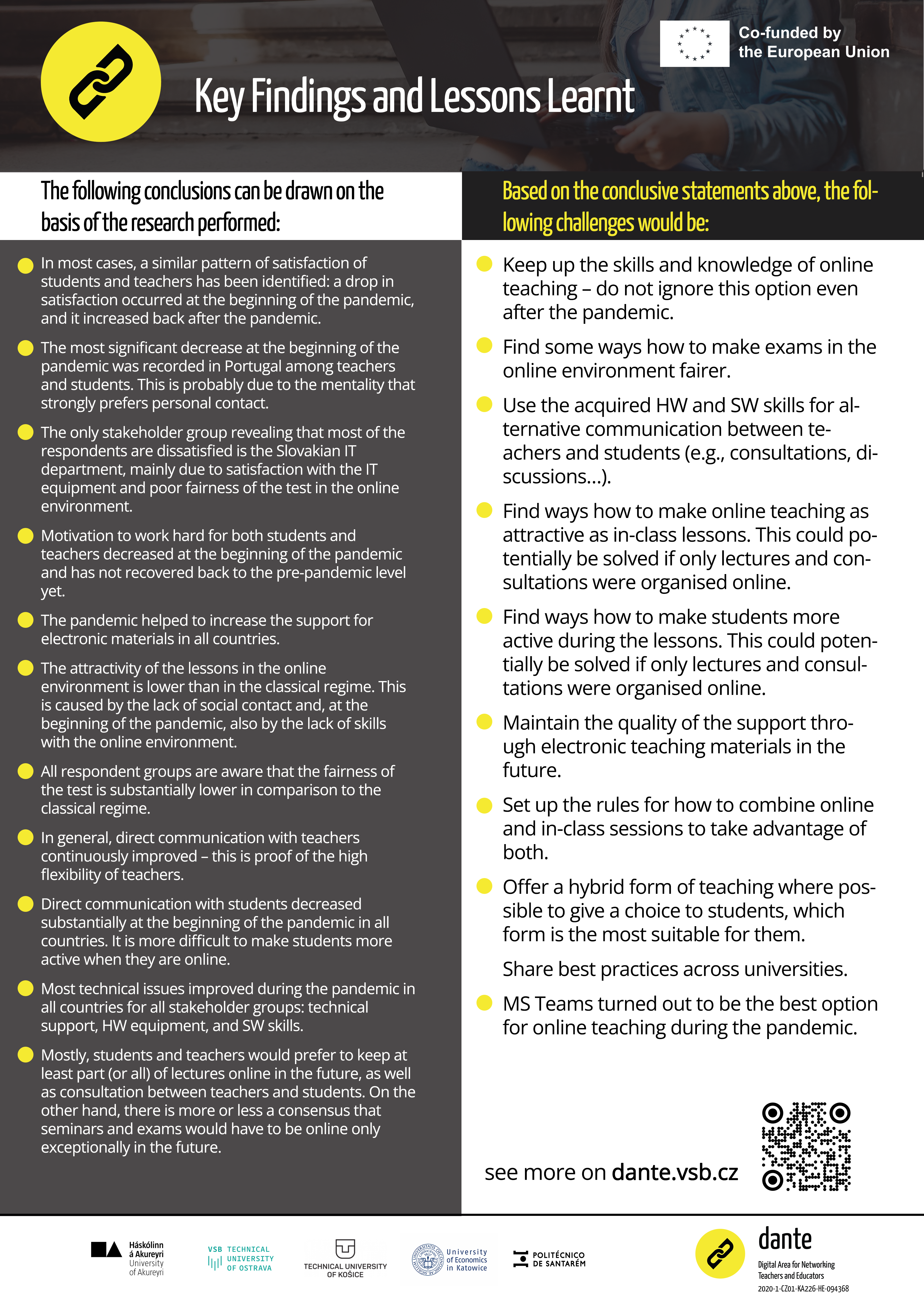 Co-funded by the European Union

Key Findings and Lessons Learnt

The following conclusions can be drawn on the basis of the research performed:

In most cases, a similar pattern of satisfaction of students and teachers has been identified: a drop in satisfaction occurred at the beginning of the pandemic, and it increased back after the pandemic.

The most significant decrease at the beginning of the pandemic was recorded in Portugal among teachers and students. This is probably due to the mentality that strongly prefers personal contact.

The only stakeholder group revealing that most of the respondents are dissatisfied is the Slovakian IT department, mainly due to satisfaction with the IT equipment and poor fairness of the test in the online environment.

Motivation to work hard for both students and teachers decreased at the beginning of the pandemic and has not recovered back to the pre-pandemic level yet.

The pandemic helped to increase the support for electronic materials in all countries.

The attractivity of the lessons in the online environment is lower than in the classical regime. This is caused by the lack of social contact and, at the beginning of the pandemic, also by the lack of skills with the online environment.

All respondent groups are aware that the fairness of the test is substantially lower in comparison to the classical regime.

In general, direct communication with teachers continuously improved – this is proof of the high flexibility of teachers.

Direct communication with students decreased substantially at the beginning of the pandemic in all countries. It is more difficult to make students more active when they are online.

Most technical issues improved during the pandemic in all countries for all stakeholder groups: technical support, HW equipment, and SW skills.

Mostly, students and teachers would prefer to keep at least part (or all) of lectures online in the future, as well as consultation between teachers and students. On the other hand, there is more or less a consensus that seminars and exams would have to be online only exceptionally in the future.

Based on the conclusive statements above, the following challenges would be:

Keep up the skills and knowledge of online teaching – do not ignore this option even after the pandemic.

Find some ways how to make exams in the online environment fairer.

Use the acquired HW and SW skills for alternative communication between teachers and students (e.g., consultations, discussions...).

Find ways how to make online teaching as attractive as in-class lessons. This could potentially be solved if only lectures and consultations were organised online.

Find ways how to make students more active during the lessons. This could potentially be solved if only lectures and consultations were organised online.

Maintain the quality of the support through electronic teaching materials in the future.

Set up the rules for how to combine online and in-class sessions to take advantage of both.

Offer a hybrid form of teaching where possible to give a choice to students, which form is the most suitable for them.

Share best practices across universities.

MS Teams turned out to be the best option for online teaching during the pandemic.

see more on dante.vsb.cz

Háskólinn á Akureyri University of Akureyri
VSB TECHNICAL UNIVERSITY OF OSTRAVA
TECHNICAL UNIVERSITY OF KOŠICE
University of Economics in Katowice
POLITÉCNICO DE SANTARÉM
dante
Digital Area for Networking Teachers and Educators
2020-1-CZ01-KA226-HE-094368